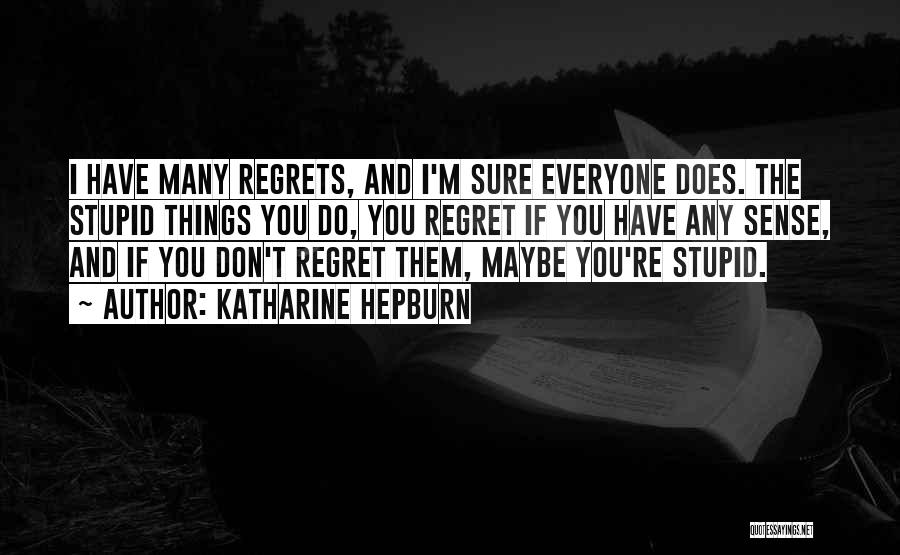 I HAVE MANY REGRETS, AND I'M SURE EVERYONE DOES. THE STUPID THINGS YOU DO, YOU REGRET IF YOU HAVE ANY SENSE, AND IF YOU DON'T REGRET THEM, MAYBE YOU'RE STUPID.
~ AUTHOR: KATHARINE HEPBURN

QUOTESSAYINGS.NET